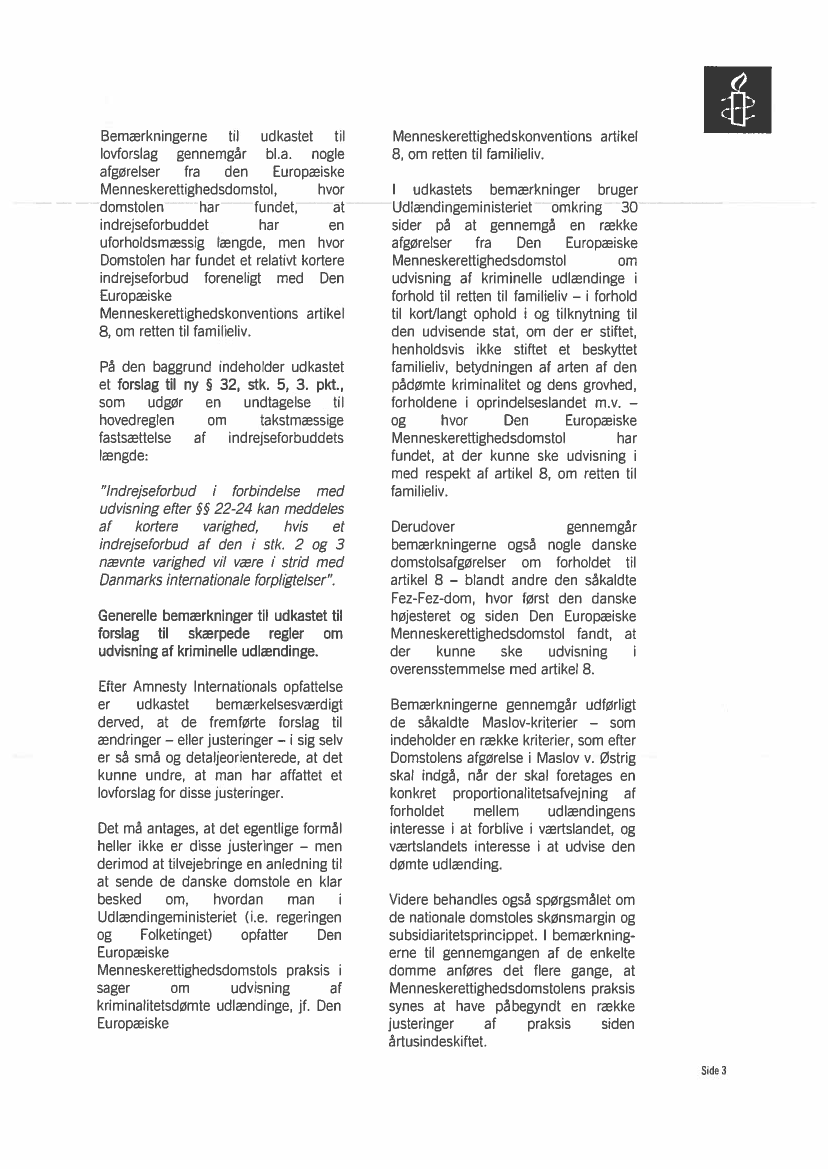 Bemærkningerne til udkastet til lovforslag gennemgår bl.a. nogle afgørelser fra den Europæiske Menneskerettighedsdomstol, hvor domstolen har fundet, at indrejseforbuddet har en uforholdsmæssig længde, men hvor Domstolen har fundet et relativt kortere indrejseforbud foreneligt med Den Europæiske Menneskerettighedskonventions artikel 8, om retten til familieliv.

På den baggrund indeholder udkastet et forslag til ny § 32, stk. 5, 3. pkt., som udgør en undtagelse til hovedreglen om takstmæssige fastsættelse af indrejseforbuddets længde:

"Indrejseforbud i forbindelse med udvisning efter §§ 22-24 kan meddeles af kortere varighed, hvis et indrejseforbud af den i stk. 2 og 3 nævnte varighed vil være i strid med Danmarks internationale forpligtelser".

Generelle bemærkninger til udkastet til forslag til skærpede regler om udvisning af kriminelle udlændinge.

Efter Amnesty Internationals opfattelse er udkastet bemærkelsesværdigt derved, at de fremførte forslag til ændringer – eller justeringer – i sig selv er så små og detaljeorienterede, at det kunne undre, at man har affattet et lovforslag for disse justeringer.

Det må antages, at det egentlige formål heller ikke er disse justeringer – men derimod at tilvejebringe en anledning til at sende de danske domstole en klar besked om, hvordan man i Udlændingeministeriet (i.e. regeringen og Folketinget) opfatter Den Europæiske Menneskerettighedsdomstols praksis i sager om udvisning af kriminalitetsdømte udlændinge, jf. Den Europæiske Menneskerettighedskonventions artikel 8, om retten til familieliv.

I udkastets bemærkninger bruger Udlændingeministeriet omkring 30 sider på at gennemgå en række afgørelser fra Den Europæiske Menneskerettighedsdomstol om udvisning af kriminelle udlændinge i forhold til retten til familieliv – i forhold til kort/langt ophold i og tilknytning til den udvisende stat, om der er stiftet, henholdsvis ikke stiftet et beskyttet familieliv, betydningen af arten af den pådømte kriminalitet og dens grovhed, forholdene i oprindelseslandet m.v. – og hvor Den Europæiske Menneskerettighedsdomstol har fundet, at der kunne ske udvisning i med respekt af artikel 8, om retten til familieliv.

Derudover gennemgår bemærkningerne også nogle danske domstolsafgørelser om forholdet til artikel 8 – blandt andre den såkaldte Fez-Fez-dom, hvor først den danske højesteret og siden Den Europæiske Menneskerettighedsdomstol fandt, at der kunne ske udvisning i overensstemmelse med artikel 8.

Bemærkningerne gennemgår udførligt de såkaldte Maslov-kriterier – som indeholder en række kriterier, som efter Domstolens afgørelse i Maslov v. Østrig skal indgå, når der skal foretages en konkret proportionalitetsafvejning af forholdet mellem udlændingens interesse i at forblive i værtslandet, og værtslandets interesse i at udvise den dømte udlænding.

Videre behandles også spørgsmålet om de nationale domstoles skønsmargin og subsidiaritetsprincippet. I bemærkningerne til gennemgangen af de enkelte domme anføres det flere gange, at Menneskerettighedsdomstolens praksis synes at have påbegyndt en række justeringer af praksis siden årtusindeskiftet.

Side 3